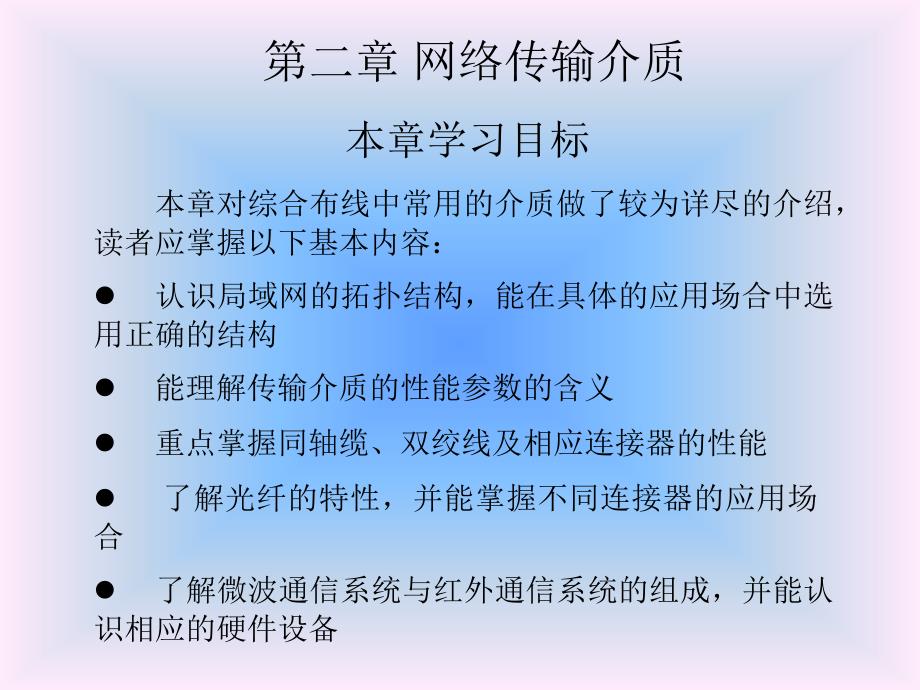 第二章 网络传输介质

本章学习目标

本章对综合布线中常用的介质做了较为详尽的介绍，读者应掌握以下基本内容：

• 认识局域网的拓扑结构，能在具体的应用场合中选用正确的结构

• 能理解传输介质的性能参数的含义

• 重点掌握同轴缆、双绞线及相应连接器的性能

• 了解光纤的特性，并能掌握不同连接器的应用场合

• 了解微波通信系统与红外通信系统的组成，并能认识相应的硬件设备